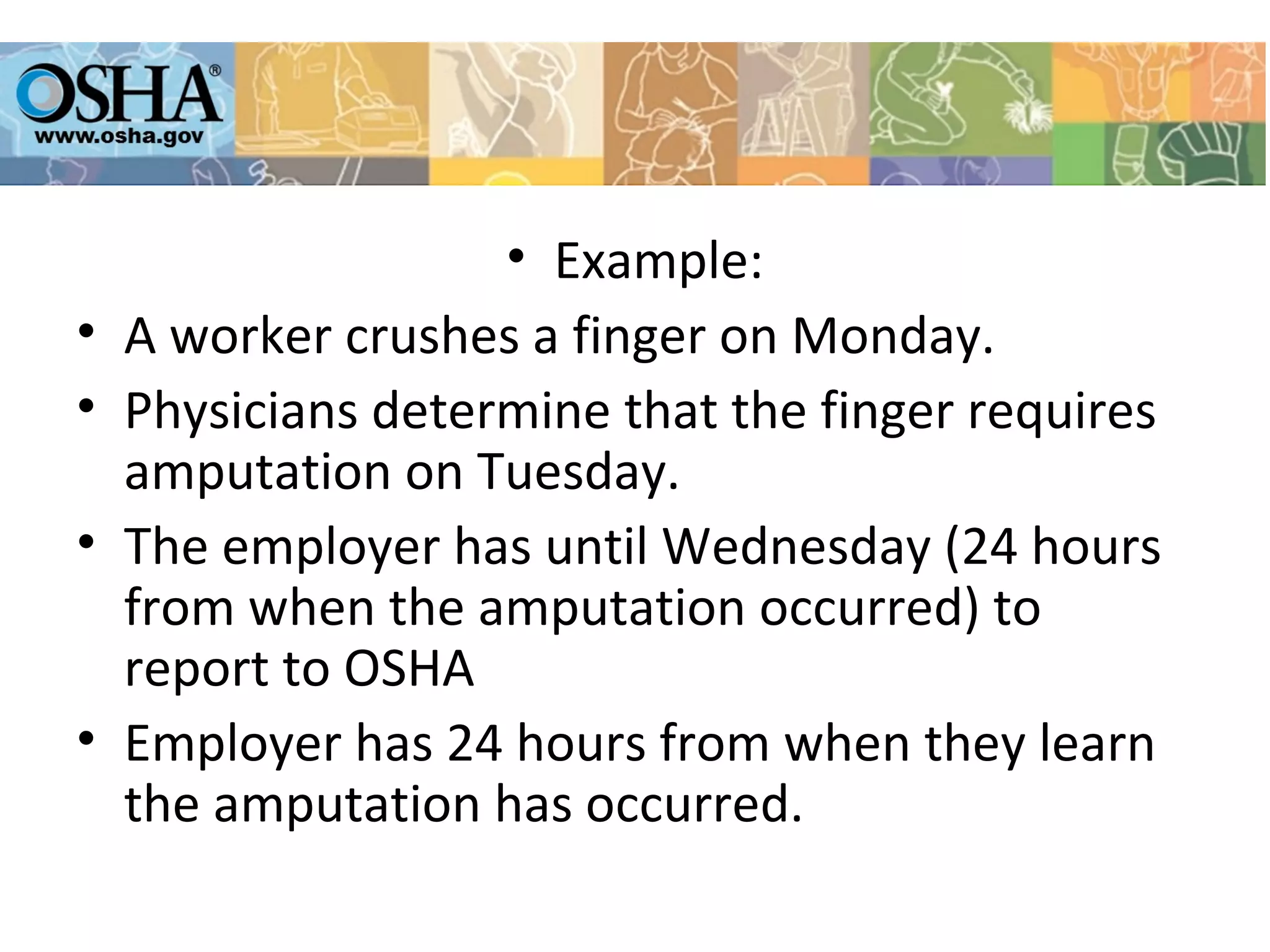 OSHA®
www.osha.gov

• Example:

• A worker crushes a finger on Monday.
• Physicians determine that the finger requires amputation on Tuesday.
• The employer has until Wednesday (24 hours from when the amputation occurred) to report to OSHA
• Employer has 24 hours from when they learn the amputation has occurred.